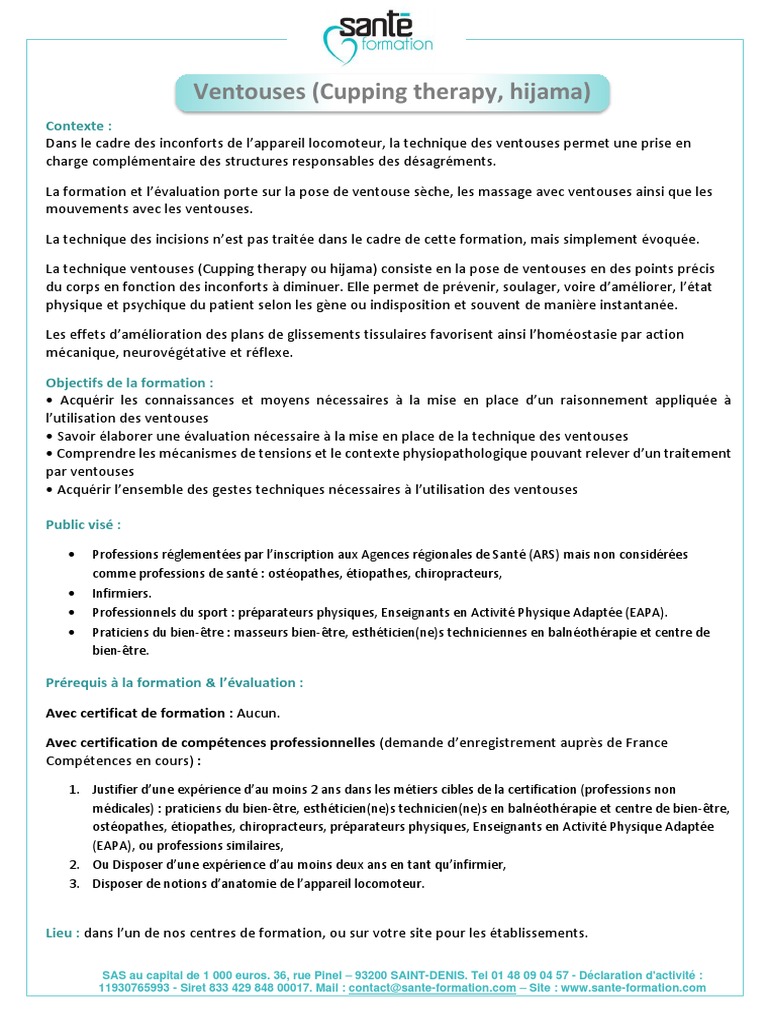 santé formation

Ventouses (Cupping therapy, hijama)

Contexte :
Dans le cadre des inconforts de l'appareil locomoteur, la technique des ventouses permet une prise en charge complémentaire des structures responsables des désagréments.

La formation et l'évaluation porte sur la pose de ventouse sèche, les massage avec ventouses ainsi que les mouvements avec les ventouses.

La technique des incisions n'est pas traitée dans le cadre de cette formation, mais simplement évoquée.

La technique ventouses (Cupping therapy ou hijama) consiste en la pose de ventouses en des points précis du corps en fonction des inconforts à diminuer. Elle permet de prévenir, soulager, voire d'améliorer, l'état physique et psychique du patient selon les gène ou indisposition et souvent de manière instantanée.

Les effets d'amélioration des plans de glissements tissulaires favorisent ainsi l'homéostasie par action mécanique, neurovégétative et réflexe.

Objectifs de la formation :
• Acquérir les connaissances et moyens nécessaires à la mise en place d'un raisonnement appliquée à l'utilisation des ventouses
• Savoir élaborer une évaluation nécessaire à la mise en place de la technique des ventouses
• Comprendre les mécanismes de tensions et le contexte physiopathologique pouvant relever d'un traitement par ventouses
• Acquérir l'ensemble des gestes techniques nécessaires à l'utilisation des ventouses

Public visé :

• Professions réglementées par l'inscription aux Agences régionales de Santé (ARS) mais non considérées comme professions de santé : ostéopathes, étiopathes, chiropracteurs,
• Infirmiers.
• Professionnels du sport : préparateurs physiques, Enseignants en Activité Physique Adaptée (EAPA).
• Praticiens du bien-être : masseurs bien-être, esthéticien(ne)s techniciennes en balnéothérapie et centre de bien-être.

Prérequis à la formation & l'évaluation :

Avec certificat de formation : Aucun.

Avec certification de compétences professionnelles (demande d'enregistrement auprès de France Compétences en cours) :

1. Justifier d'une expérience d'au moins 2 ans dans les métiers cibles de la certification (professions non médicales) : praticiens du bien-être, esthéticien(ne)s technicien(ne)s en balnéothérapie et centre de bien-être, ostéopathes, étiopathes, chiropracteurs, préparateurs physiques, Enseignants en Activité Physique Adaptée (EAPA), ou professions similaires,
2. Ou Disposer d'une expérience d'au moins deux ans en tant qu'infirmier,
3. Disposer de notions d'anatomie de l'appareil locomoteur.

Lieu : dans l'un de nos centres de formation, ou sur votre site pour les établissements.

SAS au capital de 1 000 euros. 36, rue Pinel – 93200 SAINT-DENIS. Tel 01 48 09 04 57 - Déclaration d'activité : 11930765993 - Siret 833 429 848 00017. Mail : contact@sante-formation.com – Site : www.sante-formation.com